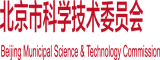 北京市科学技术委员会

Beijing Municipal Science & Technology Commission